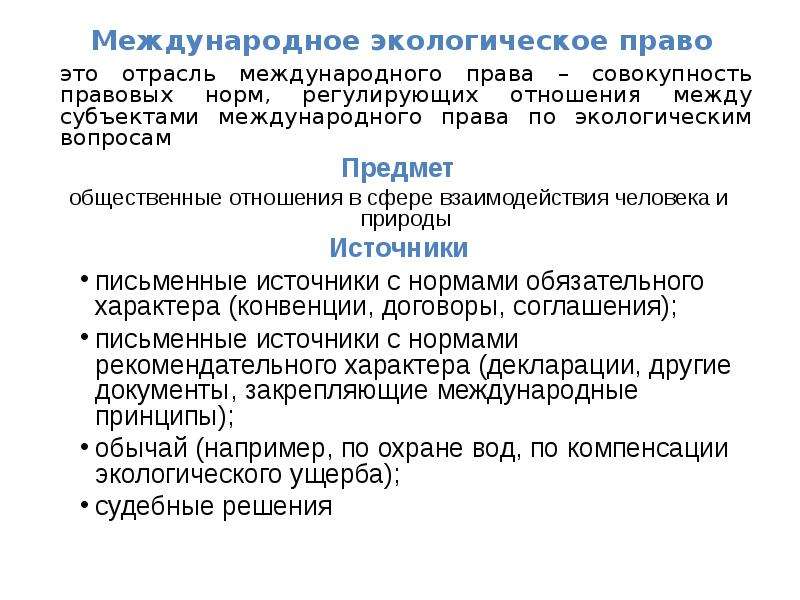 Международное экологическое право

это отрасль международного права – совокупность правовых норм, регулирующих отношения между субъектами международного права по экологическим вопросам

Предмет

общественные отношения в сфере взаимодействия человека и природы

Источники

• письменные источники с нормами обязательного характера (конвенции, договоры, соглашения);
• письменные источники с нормами рекомендательного характера (декларации, другие документы, закрепляющие международные принципы);
• обычай (например, по охране вод, по компенсации экологического ущерба);
• судебные решения